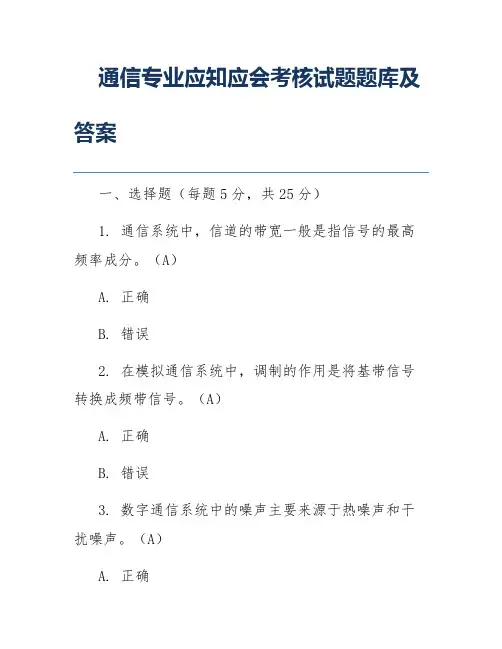 通信专业应知应会考核试题题库及答案

一、选择题（每题5分，共25分）

1. 通信系统中，信道的带宽一般是指信号的最高频率成分。（A）

A. 正确

B. 错误

2. 在模拟通信系统中，调制的作用是将基带信号转换成频带信号。（A）

A. 正确

B. 错误

3. 数字通信系统中的噪声主要来源于热噪声和干扰噪声。（A）

A. 正确